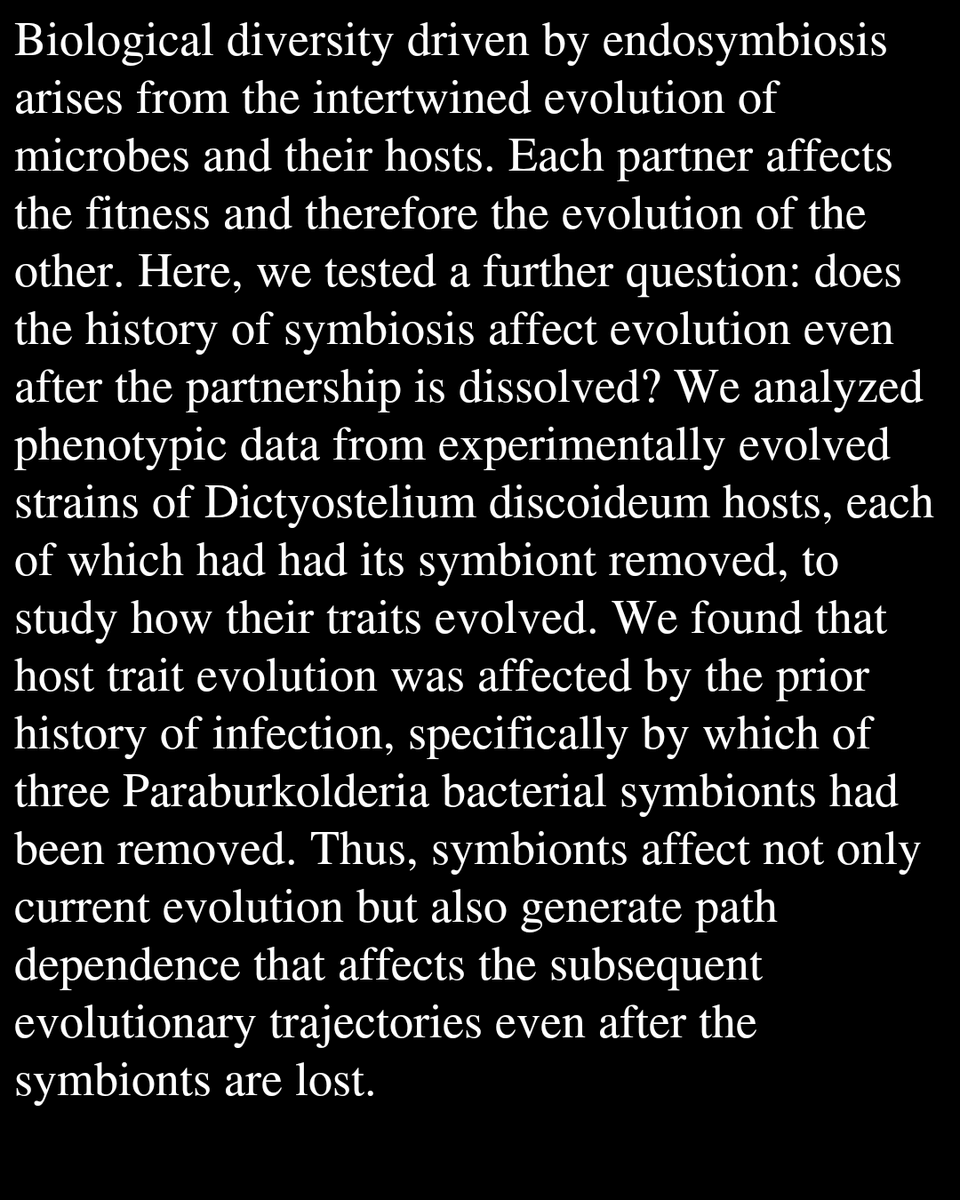 Biological diversity driven by endosymbiosis arises from the intertwined evolution of microbes and their hosts. Each partner affects the fitness and therefore the evolution of the other. Here, we tested a further question: does the history of symbiosis affect evolution even after the partnership is dissolved? We analyzed phenotypic data from experimentally evolved strains of Dictyostelium discoideum hosts, each of which had had its symbiont removed, to study how their traits evolved. We found that host trait evolution was affected by the prior history of infection, specifically by which of three Paraburkolderia bacterial symbionts had been removed. Thus, symbionts affect not only current evolution but also generate path dependence that affects the subsequent evolutionary trajectories even after the symbionts are lost.